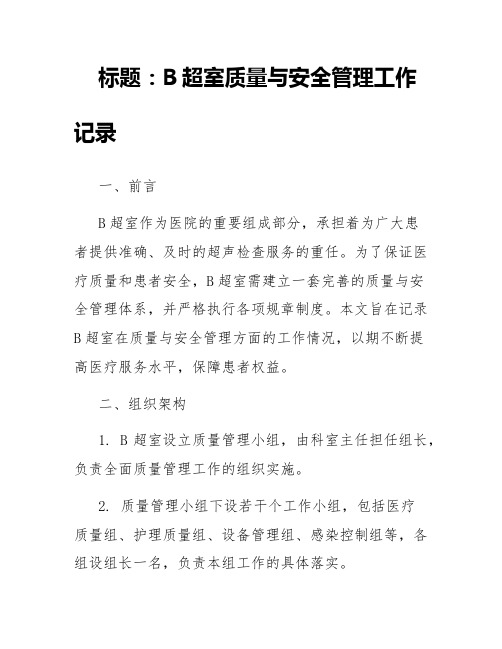 标题：B 超室质量与安全管理工作记录

一、前言

B 超室作为医院的重要组成部分，承担着为广大患者提供准确、及时的超声检查服务的重任。为了保证医疗质量和患者安全，B 超室需建立一套完善的质量与安全管理体系，并严格执行各项规章制度。本文旨在记录 B 超室在质量与安全管理方面的工作情况，以期不断提高医疗服务水平，保障患者权益。

二、组织架构

1. B 超室设立质量管理小组，由科室主任担任组长，负责全面质量管理工作的组织实施。

2. 质量管理小组下设若干个工作小组，包括医疗质量组、护理质量组、设备管理组、感染控制组等，各组设组长一名，负责本组工作的具体落实。